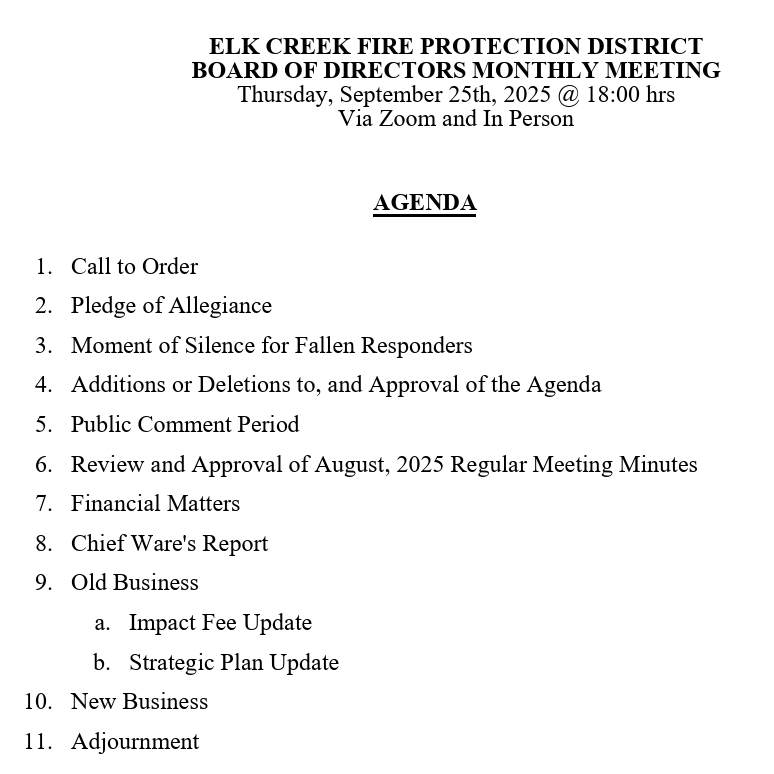 ELK CREEK FIRE PROTECTION DISTRICT
BOARD OF DIRECTORS MONTHLY MEETING
Thursday, September 25th, 2025 @ 18:00 hrs
Via Zoom and In Person

AGENDA

1. Call to Order
2. Pledge of Allegiance
3. Moment of Silence for Fallen Responders
4. Additions or Deletions to, and Approval of the Agenda
5. Public Comment Period
6. Review and Approval of August, 2025 Regular Meeting Minutes
7. Financial Matters
8. Chief Ware's Report
9. Old Business
a. Impact Fee Update
b. Strategic Plan Update
10. New Business
11. Adjournment